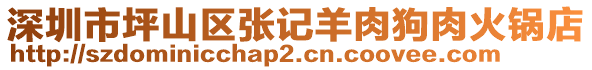 深圳市坪山区张记羊肉狗肉火锅店
http://szdominicchap2.cn.coovee.com